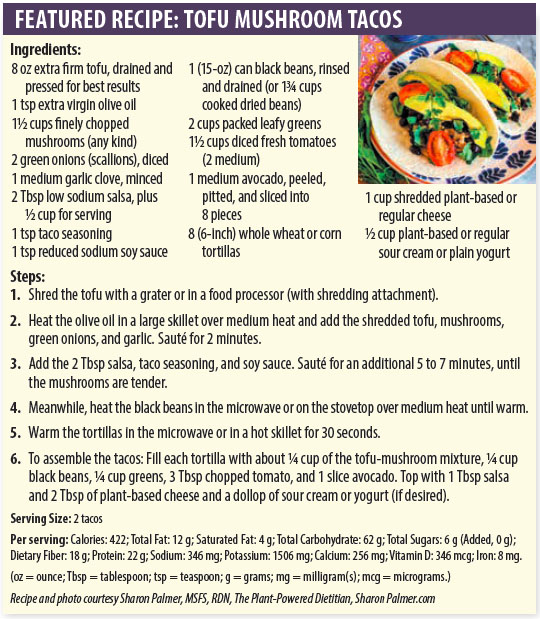 FEATURED RECIPE: TOFU MUSHROOM TACOS

Ingredients:
8 oz extra firm tofu, drained and pressed for best results
1 tsp extra virgin olive oil
1½ cups finely chopped mushrooms (any kind)
2 green onions (scallions), diced
1 medium garlic clove, minced
2 Tbsp low sodium salsa, plus ½ cup for serving
1 tsp taco seasoning
1 tsp reduced sodium soy sauce

1 (15-oz) can black beans, rinsed and drained (or 1¾ cups cooked dried beans)
2 cups packed leafy greens
1½ cups diced fresh tomatoes (2 medium)
1 medium avocado, peeled, pitted, and sliced into 8 pieces
8 (6-inch) whole wheat or corn tortillas

1 cup shredded plant-based or regular cheese
½ cup plant-based or regular sour cream or plain yogurt

Steps:
1. Shred the tofu with a grater or in a food processor (with shredding attachment).

2. Heat the olive oil in a large skillet over medium heat and add the shredded tofu, mushrooms, green onions, and garlic. Sauté for 2 minutes.

3. Add the 2 Tbsp salsa, taco seasoning, and soy sauce. Sauté for an additional 5 to 7 minutes, until the mushrooms are tender.

4. Meanwhile, heat the black beans in the microwave or on the stovetop over medium heat until warm.

5. Warm the tortillas in the microwave or in a hot skillet for 30 seconds.

6. To assemble the tacos: Fill each tortilla with about ¼ cup of the tofu-mushroom mixture, ¼ cup black beans, ¼ cup greens, 3 Tbsp chopped tomato, and 1 slice avocado. Top with 1 Tbsp salsa and 2 Tbsp of plant-based cheese and a dollop of sour cream or yogurt (if desired).

Serving Size: 2 tacos

Per serving: Calories: 422; Total Fat: 12 g; Saturated Fat: 4 g; Total Carbohydrate: 62 g; Total Sugars: 6 g (Added, 0 g); Dietary Fiber: 18 g; Protein: 22 g; Sodium: 346 mg; Potassium: 1506 mg; Calcium: 256 mg; Vitamin D: 346 mcg; Iron: 8 mg.

(oz = ounce; Tbsp = tablespoon; tsp = teaspoon; g = grams; mg = milligram(s); mcg = micrograms.)

Recipe and photo courtesy Sharon Palmer, MSFS, RDN, The Plant-Powered Dietitian, Sharon Palmer.com